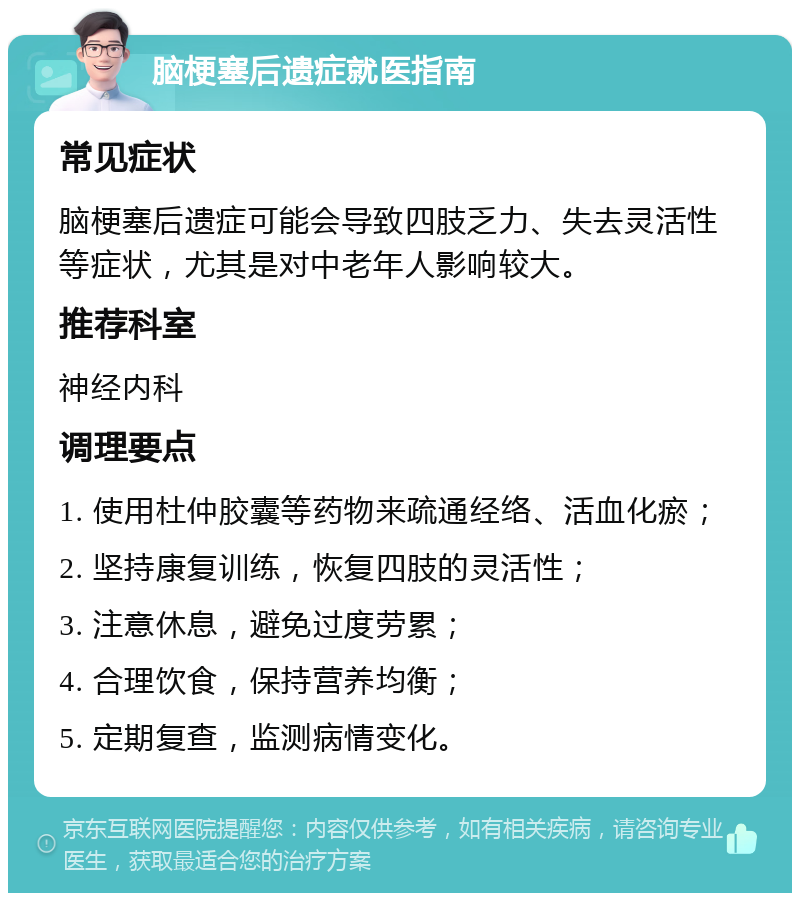 脑梗塞后遗症就医指南

常见症状

脑梗塞后遗症可能会导致四肢乏力、失去灵活性等症状，尤其是对中老年人影响较大。

推荐科室

神经内科

调理要点

1. 使用杜仲胶囊等药物来疏通经络、活血化瘀；

2. 坚持康复训练，恢复四肢的灵活性；

3. 注意休息，避免过度劳累；

4. 合理饮食，保持营养均衡；

5. 定期复查，监测病情变化。

京东互联网医院提醒您：内容仅供参考，如有相关疾病，请咨询专业医生，获取最适合您的治疗方案